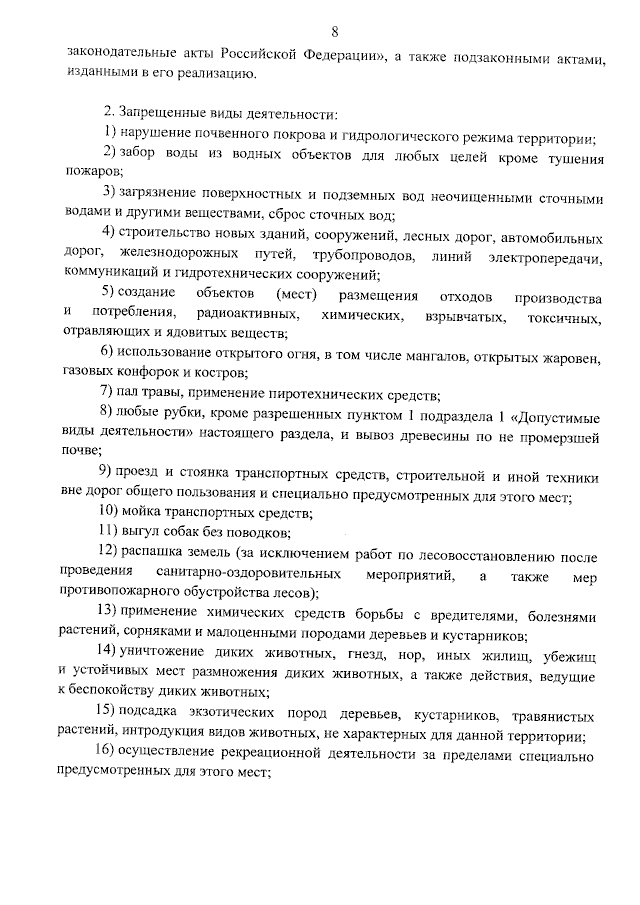 8

законодательные акты Российской Федерации», а также подзаконными актами, изданными в его реализацию.

2. Запрещенные виды деятельности:

1) нарушение почвенного покрова и гидрологического режима территории;

2) забор воды из водных объектов для любых целей кроме тушения пожаров;

3) загрязнение поверхностных и подземных вод неочищенными сточными водами и другими веществами, сброс сточных вод;

4) строительство новых зданий, сооружений, лесных дорог, автомобильных дорог, железнодорожных путей, трубопроводов, линий электропередачи, коммуникаций и гидротехнических сооружений;

5) создание объектов (мест) размещения отходов производства и потребления, радиоактивных, химических, взрывчатых, токсичных, отравляющих и ядовитых веществ;

6) использование открытого огня, в том числе мангалов, открытых жаровен, газовых конфорок и костров;

7) пал травы, применение пиротехнических средств;

8) любые рубки, кроме разрешенных пунктом 1 подраздела 1 «Допустимые виды деятельности» настоящего раздела, и вывоз древесины по не промерзшей почве;

9) проезд и стоянка транспортных средств, строительной и иной техники вне дорог общего пользования и специально предусмотренных для этого мест;

10) мойка транспортных средств;

11) выгул собак без поводков;

12) распашка земель (за исключением работ по лесовосстановлению после проведения санитарно-оздоровительных мероприятий, а также мер противопожарного обустройства лесов);

13) применение химических средств борьбы с вредителями, болезнями растений, сорняками и малоценными породами деревьев и кустарников;

14) уничтожение диких животных, гнезд, нор, иных жилищ, убежищ и устойчивых мест размножения диких животных, а также действия, ведущие к беспокойству диких животных;

15) подсадка экзотических пород деревьев, кустарников, травянистых растений, интродукция видов животных, не характерных для данной территории;

16) осуществление рекреационной деятельности за пределами специально предусмотренных для этого мест;